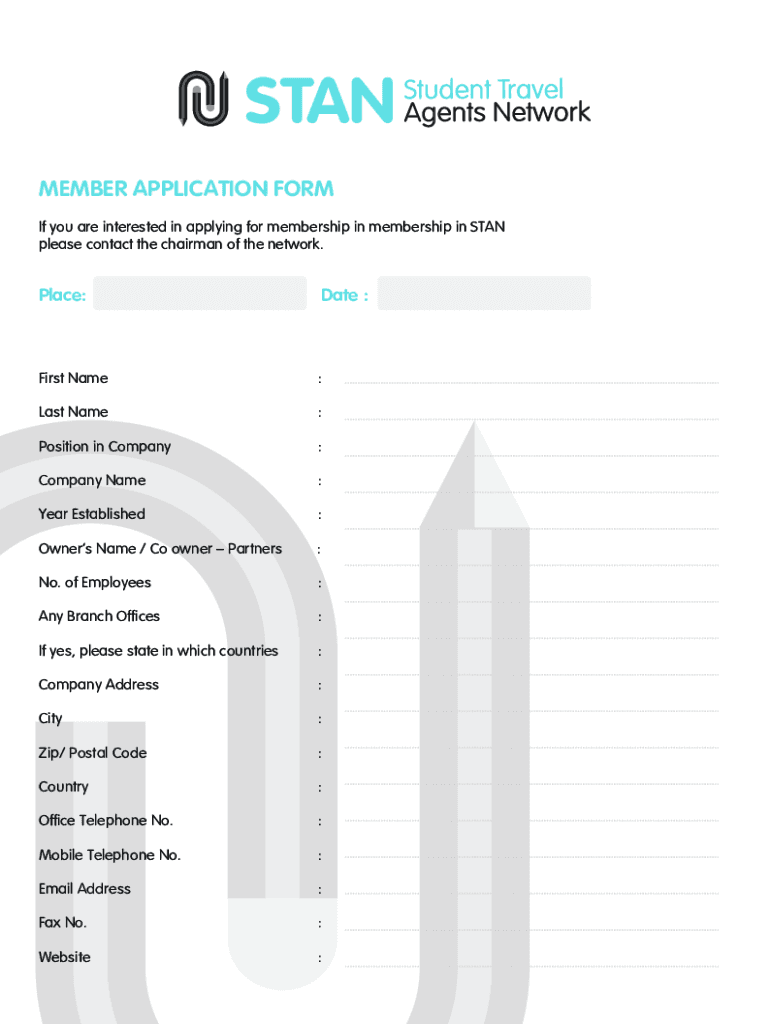 STAN Student Travel Agents Network

MEMBER APPLICATION FORM

If you are interested in applying for membership in membership in STAN please contact the chairman of the network.

Place: Date :

First Name :
Last Name :
Position in Company :
Company Name :
Year Established :
Owner's Name / Co owner – Partners :
No. of Employees :
Any Branch Offices :
If yes, please state in which countries :
Company Address :
City :
Zip/ Postal Code :
Country :
Office Telephone No. :
Mobile Telephone No. :
Email Address :
Fax No. :
Website :